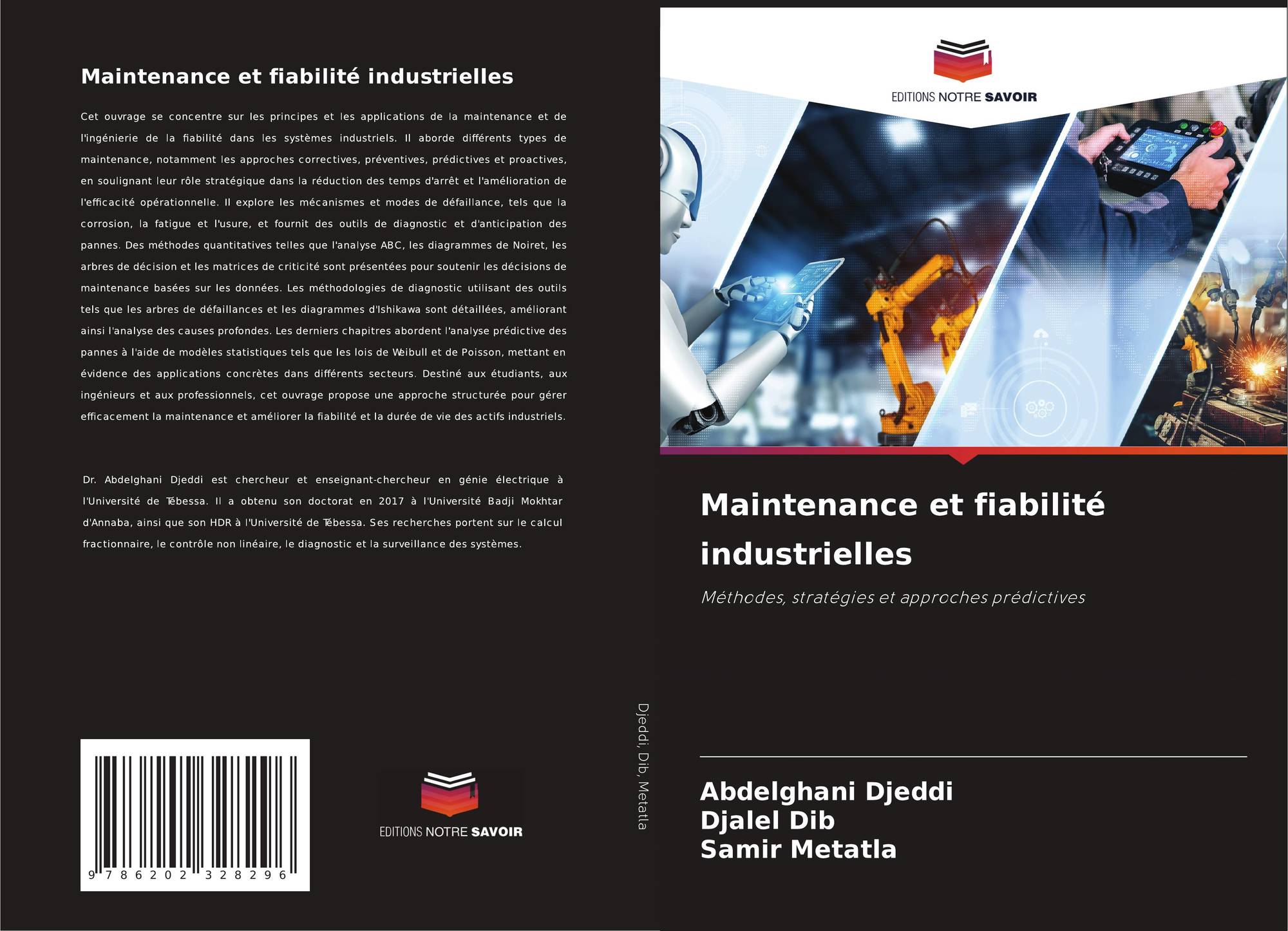 Maintenance et fiabilité industrielles

Cet ouvrage se concentre sur les principes et les applications de la maintenance et de l'ingénierie de la fiabilité dans les systèmes industriels. Il aborde différents types de maintenance, notamment les approches correctives, préventives, prédictives et proactives, en soulignant leur rôle stratégique dans la réduction des temps d'arrêt et l'amélioration de l'efficacité opérationnelle. Il explore les mécanismes et modes de défaillance, tels que la corrosion, la fatigue et l'usure, et fournit des outils de diagnostic et d'anticipation des pannes. Des méthodes quantitatives telles que l'analyse ABC, les diagrammes de Noiret, les arbres de décision et les matrices de criticité sont présentées pour soutenir les décisions de maintenance basées sur les données. Les méthodologies de diagnostic utilisant des outils tels que les arbres de défaillances et les diagrammes d'Ishikawa sont détaillées, améliorant ainsi l'analyse des causes profondes. Les derniers chapitres abordent l'analyse prédictive des pannes à l'aide de modèles statistiques tels que les lois de Weibull et de Poisson, mettant en évidence des applications concrètes dans différents secteurs. Destiné aux étudiants, aux ingénieurs et aux professionnels, cet ouvrage propose une approche structurée pour gérer efficacement la maintenance et améliorer la fiabilité et la durée de vie des actifs industriels.

Dr. Abdelghani Djeddi est chercheur et enseignant-chercheur en génie électrique à l'Université de Tébessa. Il a obtenu son doctorat en 2017 à l'Université Badji Mokhtar d'Annaba, ainsi que son HDR à l'Université de Tébessa. Ses recherches portent sur le calcul fractionnaire, le contrôle non linéaire, le diagnostic et la surveillance des systèmes.

9 786202 328296

EDITIONS NOTRE SAVOIR

Djeddi, Dib, Metatla

EDITIONS NOTRE SAVOIR

Maintenance et fiabilité industrielles

Méthodes, stratégies et approches prédictives

Abdelghani Djeddi
Djalel Dib
Samir Metatla